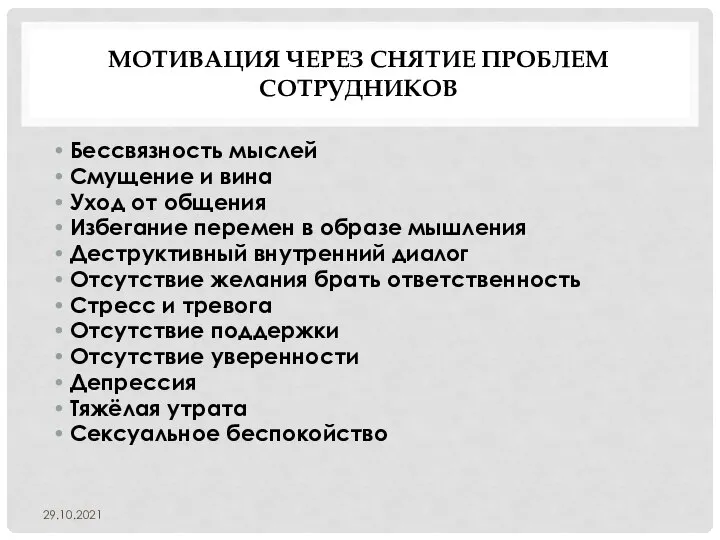 МОТИВАЦИЯ ЧЕРЕЗ СНЯТИЕ ПРОБЛЕМ СОТРУДНИКОВ

• Бессвязность мыслей
• Смущение и вина
• Уход от общения
• Избегание перемен в образе мышления
• Деструктивный внутренний диалог
• Отсутствие желания брать ответственность
• Стресс и тревога
• Отсутствие поддержки
• Отсутствие уверенности
• Депрессия
• Тяжёлая утрата
• Сексуальное беспокойство

29.10.2021